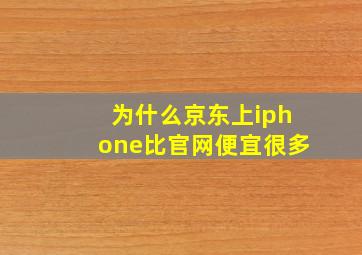 为什么京东上iphone比官网便宜很多